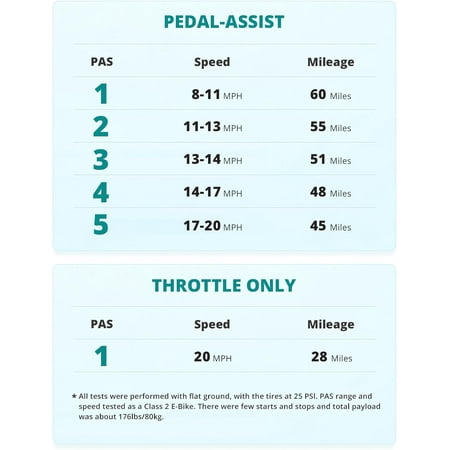 PEDAL-ASSIST

| PAS | Speed | Mileage |
|---|---|---|
| 1 | 8-11 MPH | 60 Miles |
| 2 | 11-13 MPH | 55 Miles |
| 3 | 13-14 MPH | 51 Miles |
| 4 | 14-17 MPH | 48 Miles |
| 5 | 17-20 MPH | 45 Miles |

THROTTLE ONLY

| PAS | Speed | Mileage |
|---|---|---|
| 1 | 20 MPH | 28 Miles |

* All tests were performed with flat ground, with the tires at 25 PSI. PAS range and speed tested as a Class 2 E-Bike. There were few starts and stops and total payload was about 176lbs/80kg.